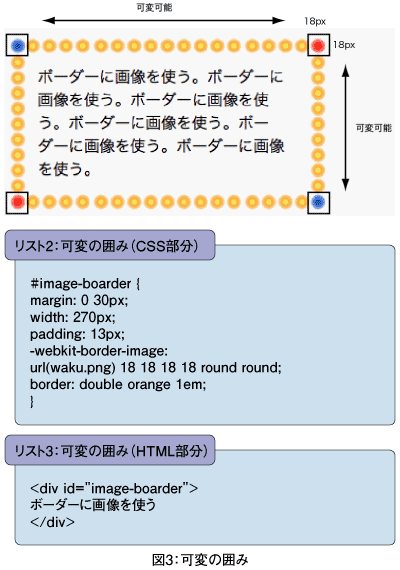 可変可能

18px

18px

ボーダーに画像を使う。ボーダーに画像を使う。ボーダーに画像を使う。ボーダーに画像を使う。ボーダーに画像を使う。ボーダーに画像を使う。

可変可能

リスト2：可変の囲み（CSS部分）

#image-boarder {
margin: 0 30px;
width: 270px;
padding: 13px;
-webkit-border-image:
url(waku.png) 18 18 18 18 round round;
border: double orange 1em;
}

リスト3：可変の囲み（HTML部分）

<div id="image-boarder">
ボーダーに画像を使う
</div>

図3：可変の囲み